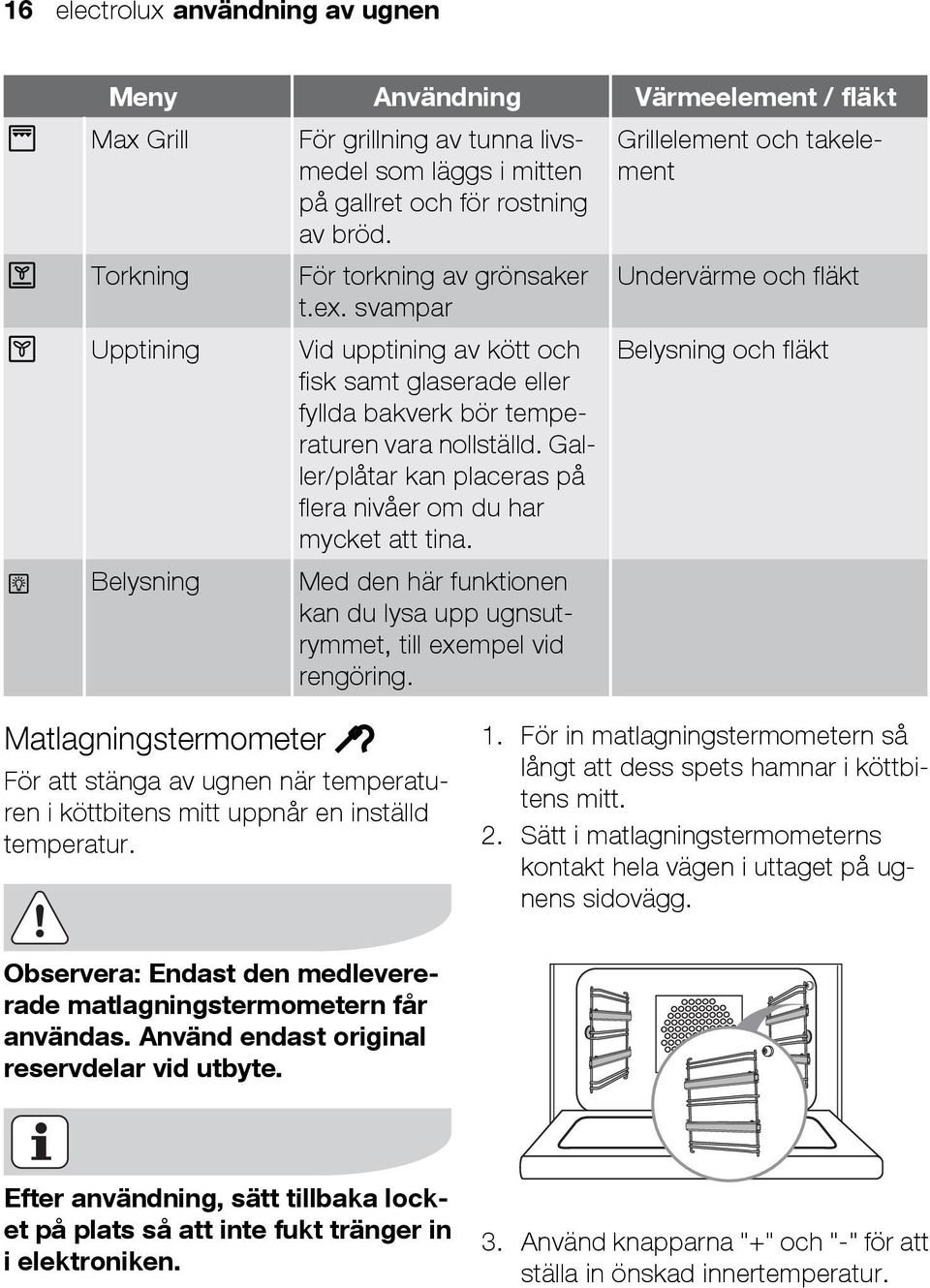 16 electrolux användning av ugnen

| Meny | Användning | Värmeelement / fläkt |
|---|---|---|
| Max Grill | För grillning av tunna livsmedel som läggs i mitten på gallret och för rostning av bröd. | Grillelement och takelement |
| Torkning | För torkning av grönsaker t.ex. svampar | Undervärme och fläkt |
| Upptining | Vid upptining av kött och fisk samt glaserade eller fyllda bakverk bör temperaturen vara nollställd. Galler/plåtar kan placeras på flera nivåer om du har mycket att tina. | Belysning och fläkt |
| Belysning | Med den här funktionen kan du lysa upp ugnsutrymmet, till exempel vid rengöring. | |

Matlagningstermometer

För att stänga av ugnen när temperaturen i köttbitens mitt uppnår en inställd temperatur.

Observera: Endast den medlevererade matlagningstermometern får användas. Använd endast original reservdelar vid utbyte.

Efter användning, sätt tillbaka locket på plats så att inte fukt tränger in i elektroniken.

1. För in matlagningstermometern så långt att dess spets hamnar i köttbitens mitt.
2. Sätt i matlagningstermometerns kontakt hela vägen i uttaget på ugnens sidovägg.

3. Använd knapparna "+" och "-" för att ställa in önskad innertemperatur.